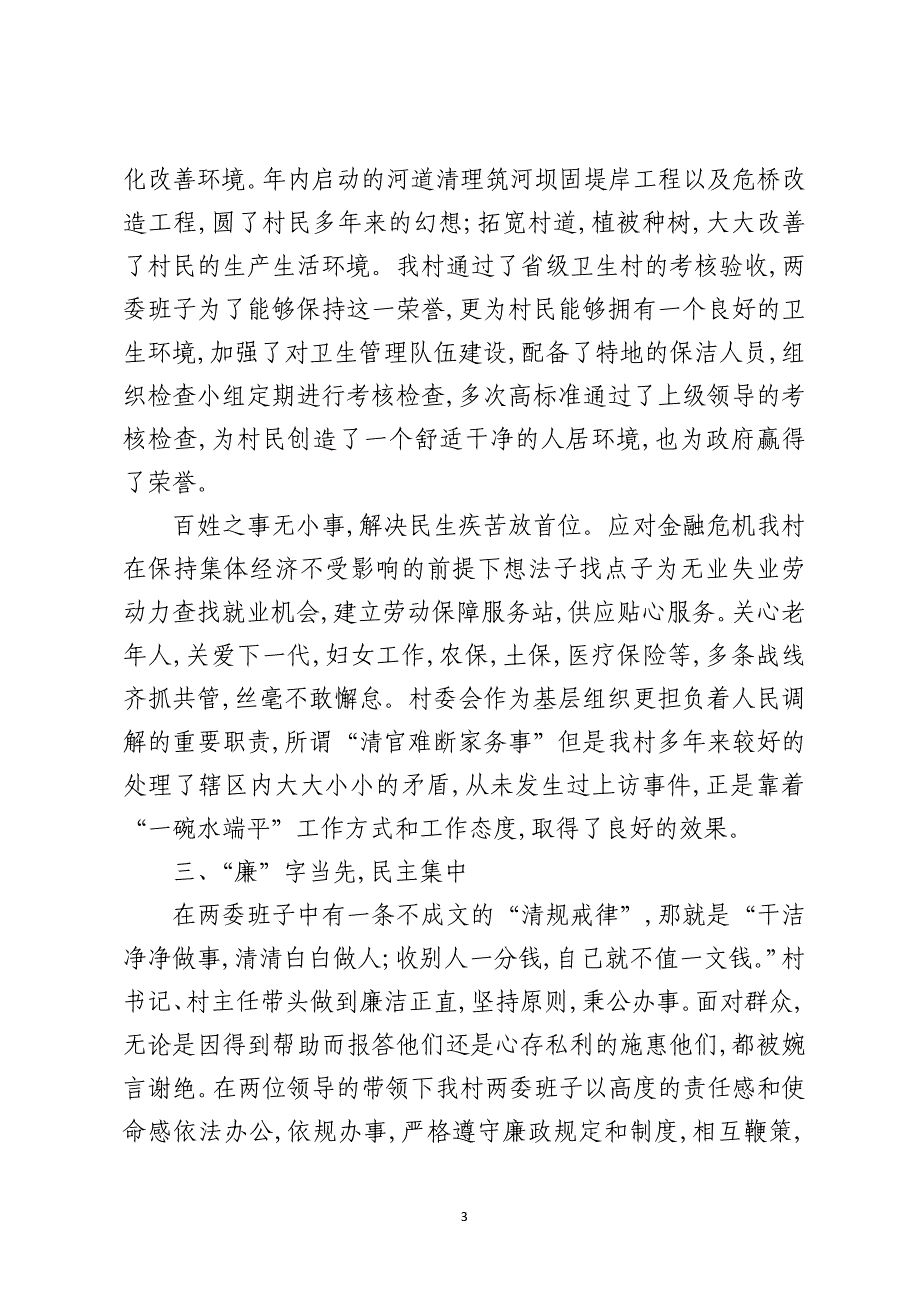 化改善环境。年内启动的河道清理筑河坝固堤岸工程以及危桥改造工程，圆了村民多年来的幻想；拓宽村道，植被种树，大大改善了村民的生产生活环境。我村通过了省级卫生村的考核验收，两委班子为了能够保持这一荣誉，更为村民能够拥有一个良好的卫生环境，加强了对卫生管理队伍建设，配备了特地的保洁人员，组织检查小组定期进行考核检查，多次高标准通过了上级领导的考核检查，为村民创造了一个舒适干净的人居环境，也为政府赢得了荣誉。

百姓之事无小事，解决民生疾苦放首位。应对金融危机我村在保持集体经济不受影响的前提下想法子找点子为无业失业劳动力查找就业机会，建立劳动保障服务站，供应贴心服务。关心老年人，关爱下一代，妇女工作，农保，土保，医疗保险等，多条战线齐抓共管，丝毫不敢懈怠。村委会作为基层组织更担负着人民调解的重要职责，所谓“清官难断家务事”但是我村多年来较好的处理了辖区内大大小小的矛盾，从未发生过上访事件，正是靠着“一碗水端平”工作方式和工作态度，取得了良好的效果。

三、“廉”字当先，民主集中

在两委班子中有一条不成文的“清规戒律”，那就是“干洁净净做事，清清白白做人；收别人一分钱，自己就不值一文钱。”村书记、村主任带头做到廉洁正直，坚持原则，秉公办事。面对群众，无论是因得到帮助而报答他们还是心存私利的施惠他们，都被婉言谢绝。在两位领导的带领下我村两委班子以高度的责任感和使命感依法办公，依规办事，严格遵守廉政规定和制度，相互鞭策，

3